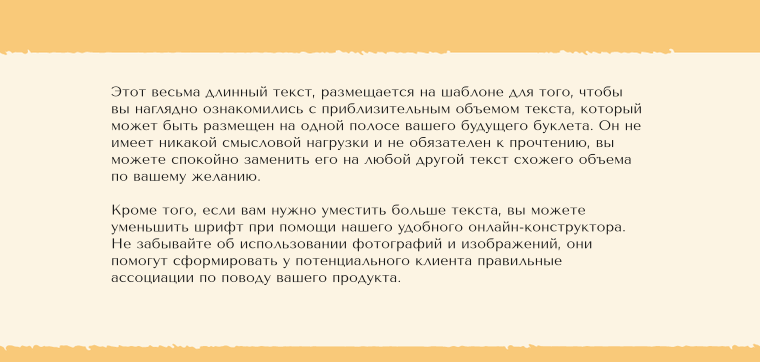 Этот весьма длинный текст, размещается на шаблоне для того, чтобы вы наглядно ознакомились с приблизительным объемом текста, который может быть размещен на одной полосе вашего будущего буклета. Он не имеет никакой смысловой нагрузки и не обязателен к прочтению, вы можете спокойно заменить его на любой другой текст схожего объема по вашему желанию.

Кроме того, если вам нужно уместить больше текста, вы можете уменьшить шрифт при помощи нашего удобного онлайн-конструктора. Не забывайте об использовании фотографий и изображений, они помогут сформировать у потенциального клиента правильные ассоциации по поводу вашего продукта.